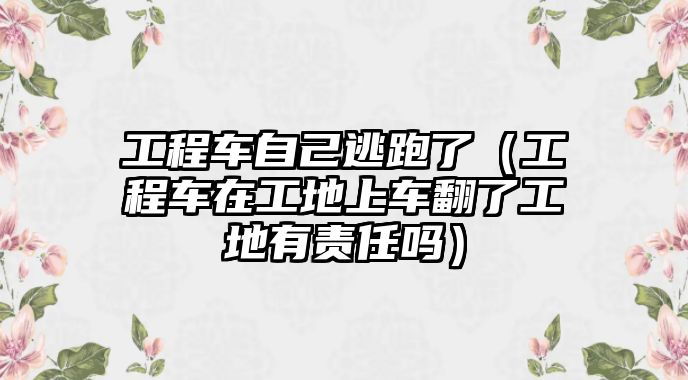 工程车自己逃跑了（工程车在工地上车翻了工地有责任吗）